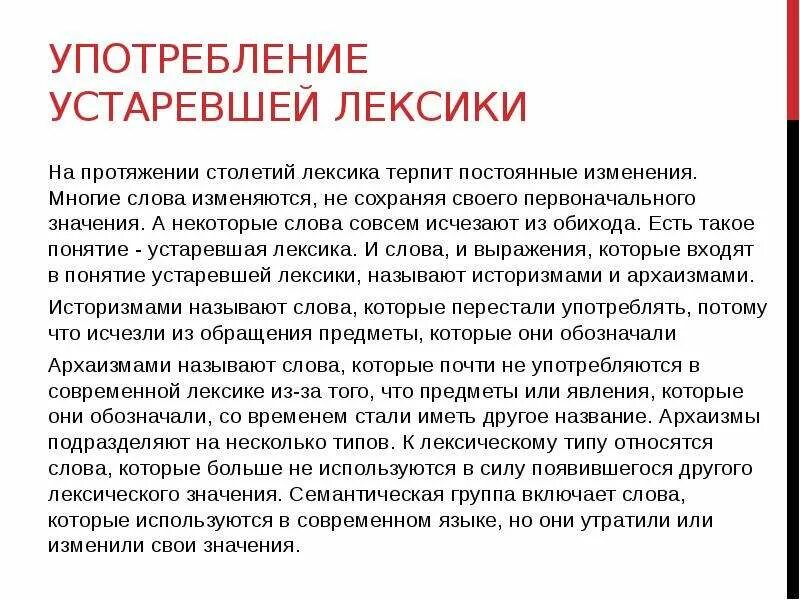 УПОТРЕБЛЕНИЕ УСТАРЕВШЕЙ ЛЕКСИКИ

На протяжении столетий лексика терпит постоянные изменения. Многие слова изменяются, не сохраняя своего первоначального значения. А некоторые слова совсем исчезают из обихода. Есть такое понятие - устаревшая лексика. И слова, и выражения, которые входят в понятие устаревшей лексики, называют историзмами и архаизмами.

Историзмами называют слова, которые перестали употреблять, потому что исчезли из обращения предметы, которые они обозначали

Архаизмами называют слова, которые почти не употребляются в современной лексике из-за того, что предметы или явления, которые они обозначали, со временем стали иметь другое название. Архаизмы подразделяют на несколько типов. К лексическому типу относятся слова, которые больше не используются в силу появившегося другого лексического значения. Семантическая группа включает слова, которые используются в современном языке, но они утратили или изменили свои значения.